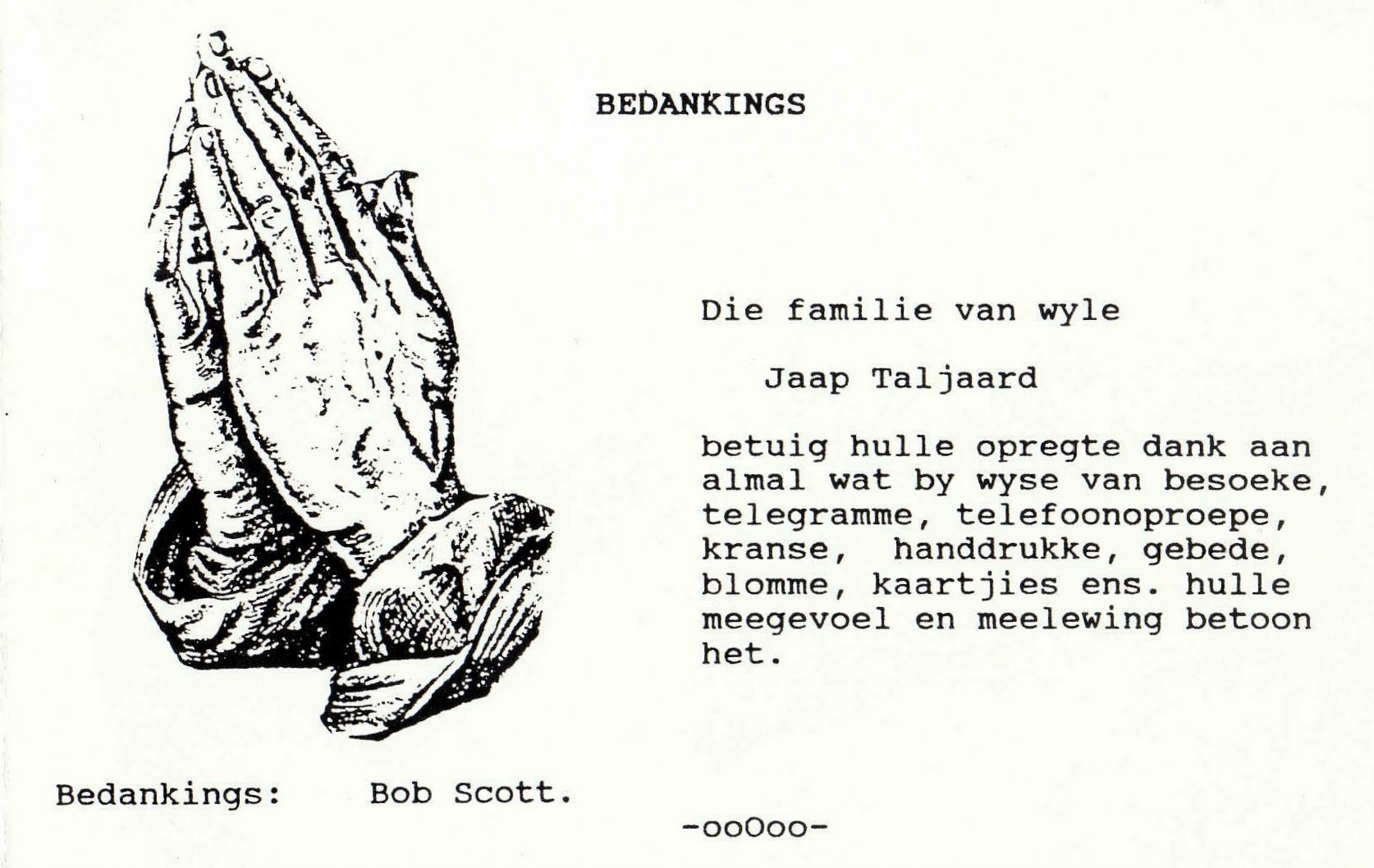 BEDANKINGS

Die familie van wyle

Jaap Taljaard

betuig hulle opregte dank aan almal wat by wyse van besoeke, telegramme, telefoonoproepe, kranse, handdrukke, gebede, blomme, kaartjies ens. hulle meegevoel en meelewing betoon het.

Bedankings: Bob Scott.

-ooOoo-